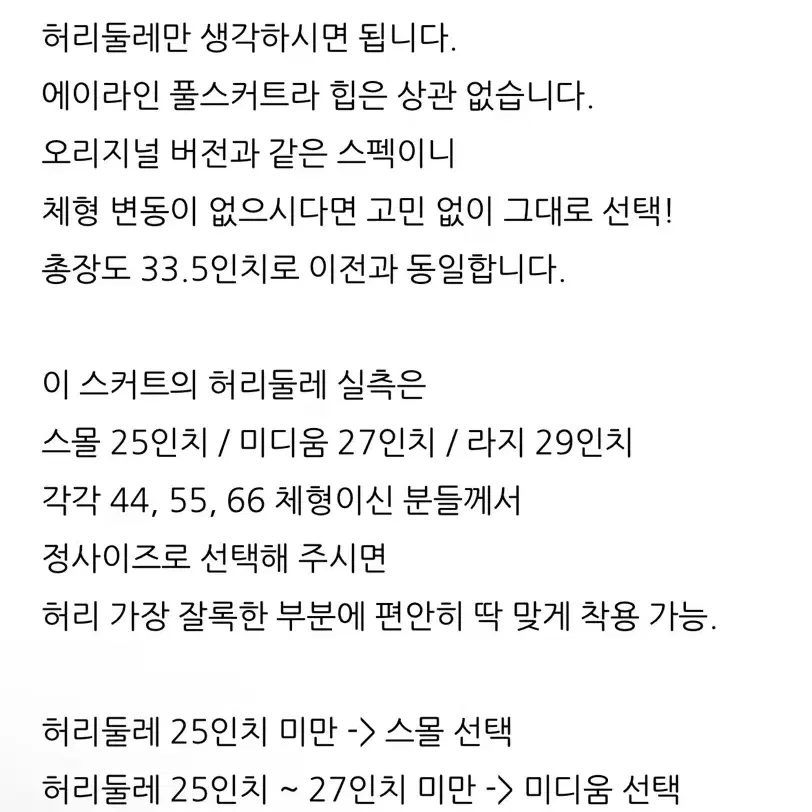 허리둘레만 생각하시면 됩니다.
에이라인 풀스커트라 힙은 상관 없습니다.
오리지널 버전과 같은 스펙이니
체형 변동이 없으시다면 고민 없이 그대로 선택!
총장도 33.5인치로 이전과 동일합니다.

이 스커트의 허리둘레 실측은
스몰 25인치 / 미디움 27인치 / 라지 29인치
각각 44, 55, 66 체형이신 분들께서
정사이즈로 선택해 주시면
허리 가장 잘록한 부분에 편안히 딱 맞게 착용 가능.

허리둘레 25인치 미만 -> 스몰 선택
허리둘레 25인치 ~ 27인치 미만 -> 미디움 선택